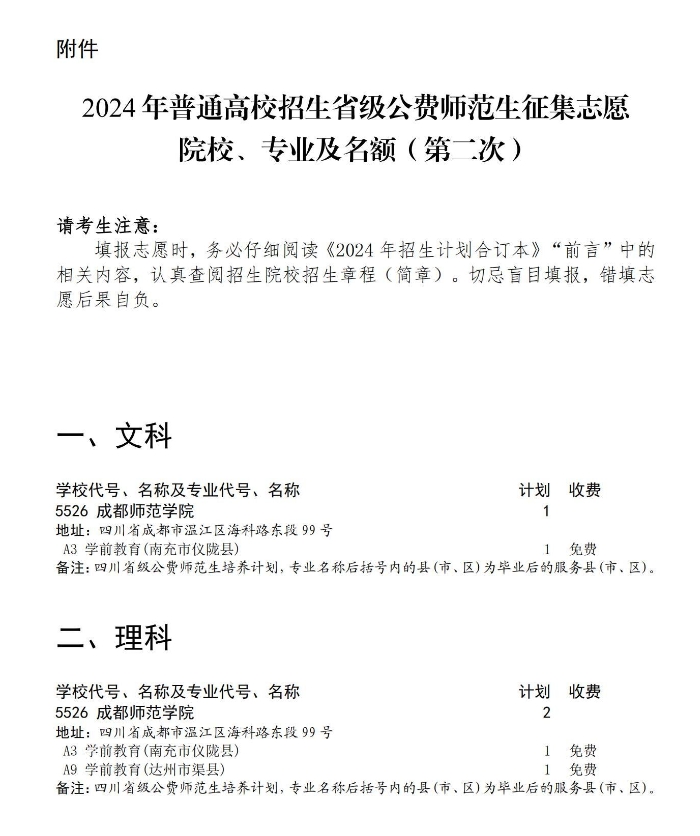 附件

2024年普通高校招生省级公费师范生征集志愿院校、专业及名额（第二次）

请考生注意：

填报志愿时，务必仔细阅读《2024年招生计划合订本》“前言”中的相关内容，认真查阅招生院校招生章程（简章）。切忌盲目填报，错填志愿后果自负。

一、文科

| 学校代号、名称及专业代号、名称 | 计划 | 收费 |
|---|---|---|
| 5526 成都师范学院 | 1 | |
| 地址：四川省成都市温江区海科路东段99号 | | |
| A3 学前教育(南充市仪陇县) | 1 | 免费 |

备注：四川省级公费师范生培养计划，专业名称后括号内的县(市、区)为毕业后的服务县(市、区)。

二、理科

| 学校代号、名称及专业代号、名称 | 计划 | 收费 |
|---|---|---|
| 5526 成都师范学院 | 2 | |
| 地址：四川省成都市温江区海科路东段99号 | | |
| A3 学前教育(南充市仪陇县) | 1 | 免费 |
| A9 学前教育(达州市渠县) | 1 | 免费 |

备注：四川省级公费师范生培养计划，专业名称后括号内的县(市、区)为毕业后的服务县(市、区)。